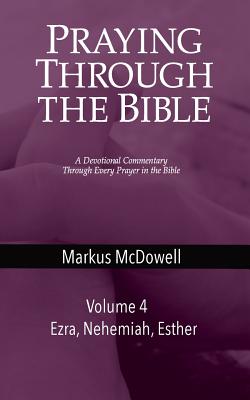 PRAYING THROUGH THE BIBLE

A Devotional Commentary Through Every Prayer in the Bible

Markus McDowell

Volume 4
Ezra, Nehemiah, Esther